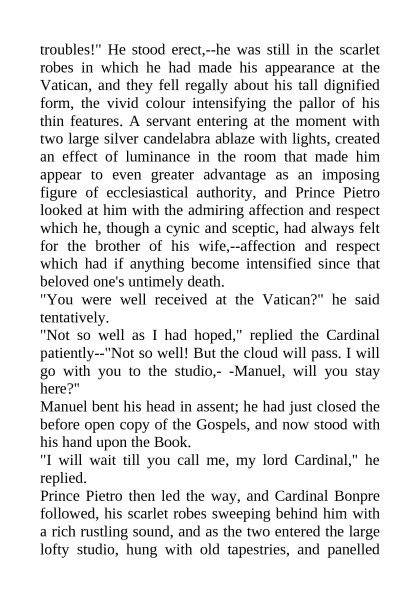 troubles!" He stood erect,--he was still in the scarlet robes in which he had made his appearance at the Vatican, and they fell regally about his tall dignified form, the vivid colour intensifying the pallor of his thin features. A servant entering at the moment with two large silver candelabra ablaze with lights, created an effect of luminance in the room that made him appear to even greater advantage as an imposing figure of ecclesiastical authority, and Prince Pietro looked at him with the admiring affection and respect which he, though a cynic and sceptic, had always felt for the brother of his wife,--affection and respect which had if anything become intensified since that beloved one's untimely death.
"You were well received at the Vatican?" he said tentatively.
"Not so well as I had hoped," replied the Cardinal patiently--"Not so well! But the cloud will pass. I will go with you to the studio,- -Manuel, will you stay here?"
Manuel bent his head in assent; he had just closed the before open copy of the Gospels, and now stood with his hand upon the Book.
"I will wait till you call me, my lord Cardinal," he replied.
Prince Pietro then led the way, and Cardinal Bonpre followed, his scarlet robes sweeping behind him with a rich rustling sound, and as the two entered the large lofty studio, hung with old tapestries, and panelled